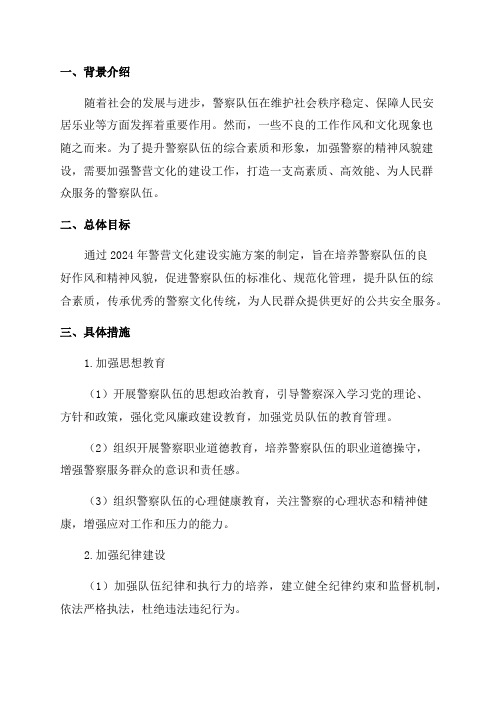 一、背景介绍

随着社会的发展与进步，警察队伍在维护社会秩序稳定、保障人民安居乐业等方面发挥着重要作用。然而，一些不良的工作作风和文化现象也随之而来。为了提升警察队伍的综合素质和形象，加强警察的精神风貌建设，需要加强警营文化的建设工作，打造一支高素质、高效能、为人民群众服务的警察队伍。

二、总体目标

通过 2024 年警营文化建设实施方案的制定，旨在培养警察队伍的良好作风和精神风貌，促进警察队伍的标准化、规范化管理，提升队伍的综合素质，传承优秀的警察文化传统，为人民群众提供更好的公共安全服务。

三、具体措施

1.加强思想教育

（1）开展警察队伍的思想政治教育，引导警察深入学习党的理论、方针和政策，强化党风廉政建设教育，加强党员队伍的教育管理。

（2）组织开展警察职业道德教育，培养警察队伍的职业道德操守，增强警察服务群众的意识和责任感。

（3）组织警察队伍的心理健康教育，关注警察的心理状态和精神健康，增强应对工作和压力的能力。

2.加强纪律建设

（1）加强队伍纪律和执行力的培养，建立健全纪律约束和监督机制，依法严格执法，杜绝违法违纪行为。